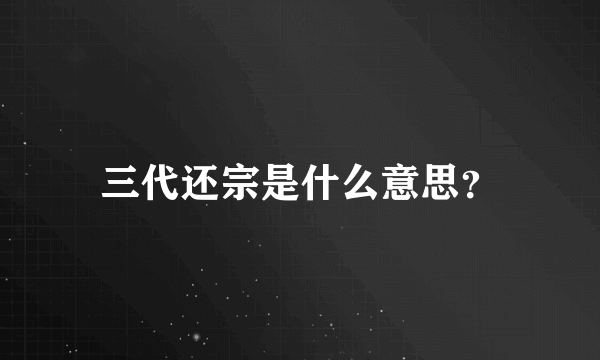 三代还宗是什么意思?